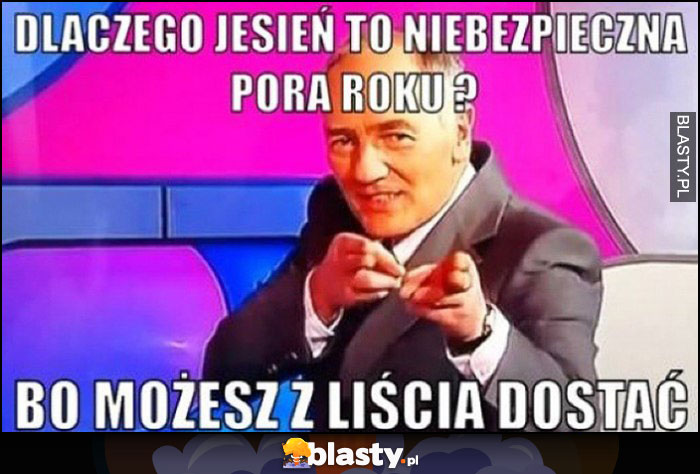 DLACZEGO JESIEŃ TO NIEBEZPIECZNA PORA ROKU ?

BLASTY.PL

BO MOŻESZ Z LIŚCIA DOSTAĆ

blasty.pl